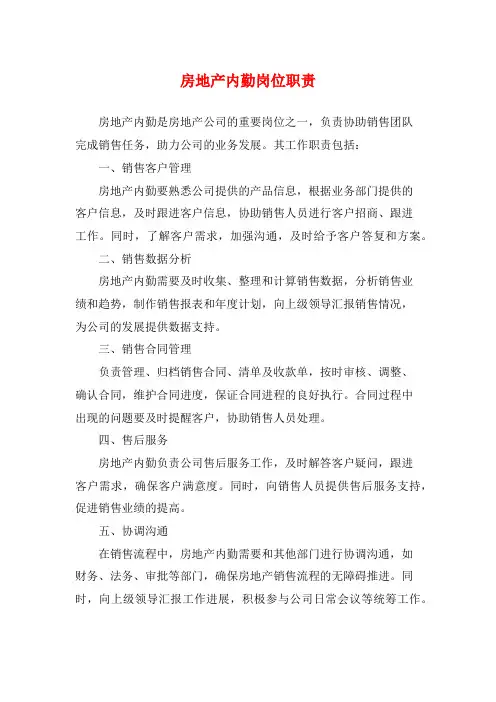 房地产内勤岗位职责

房地产内勤是房地产公司的重要岗位之一，负责协助销售团队完成销售任务，助力公司的业务发展。其工作职责包括：

一、销售客户管理

房地产内勤要熟悉公司提供的产品信息，根据业务部门提供的客户信息，及时跟进客户信息，协助销售人员进行客户招商、跟进工作。同时，了解客户需求，加强沟通，及时给予客户答复和方案。

二、销售数据分析

房地产内勤需要及时收集、整理和计算销售数据，分析销售业绩和趋势，制作销售报表和年度计划，向上级领导汇报销售情况，为公司的发展提供数据支持。

三、销售合同管理

负责管理、归档销售合同、清单及收款单，按时审核、调整、确认合同，维护合同进度，保证合同进程的良好执行。合同过程中出现的问题要及时提醒客户，协助销售人员处理。

四、售后服务

房地产内勤负责公司售后服务工作，及时解答客户疑问，跟进客户需求，确保客户满意度。同时，向销售人员提供售后服务支持，促进销售业绩的提高。

五、协调沟通

在销售流程中，房地产内勤需要和其他部门进行协调沟通，如财务、法务、审批等部门，确保房地产销售流程的无障碍推进。同时，向上级领导汇报工作进展，积极参与公司日常会议等统筹工作。